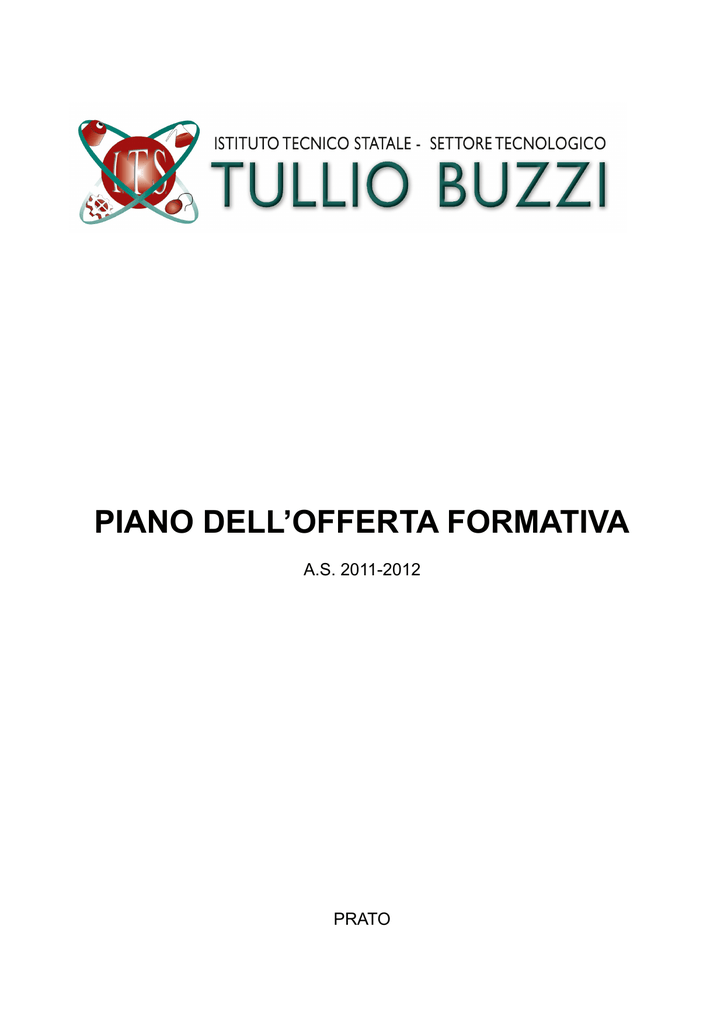 ITS

ISTITUTO TECNICO STATALE - SETTORE TECNOLOGICO
TULLIO BUZZI

PIANO DELL'OFFERTA FORMATIVA

A.S. 2011-2012

PRATO